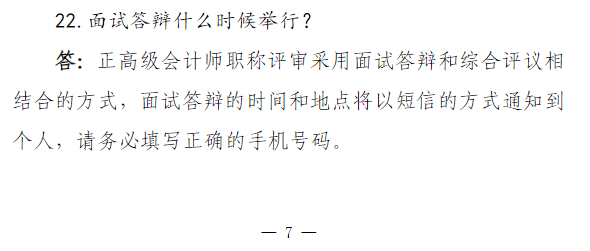 22. 面试答辩什么时候举行？

答：正高级会计师职称评审采用面试答辩和综合评议相结合的方式，面试答辩的时间和地点将以短信的方式通知到个人，请务必填写正确的手机号码。

— 7 —